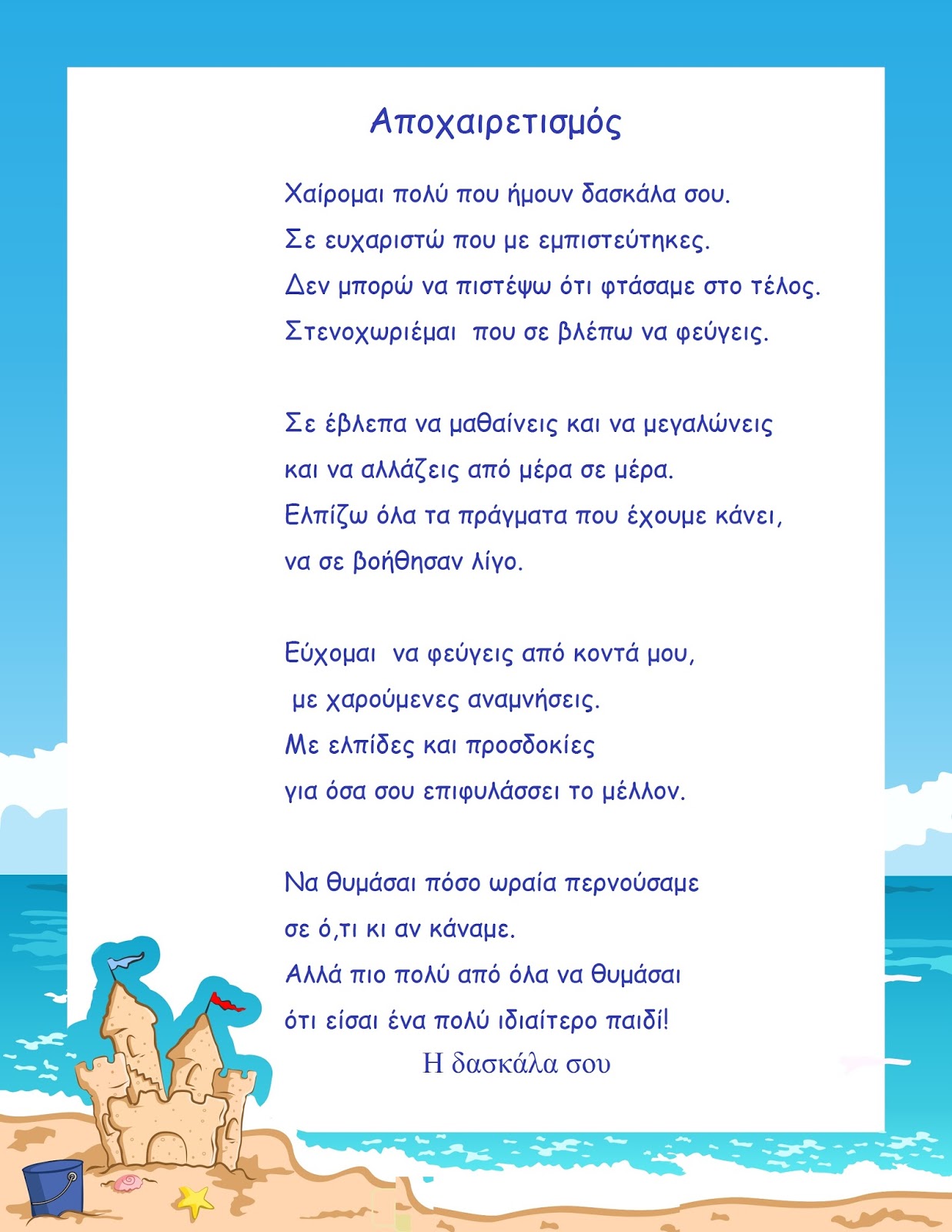 Αποχαιρετισμός

Χαίρομαι πολύ που ήμουν δασκάλα σου.
Σε ευχαριστώ που με εμπιστεύτηκες.
Δεν μπορώ να πιστέψω ότι φτάσαμε στο τέλος.
Στενοχωριέμαι που σε βλέπω να φεύγεις.

Σε έβλεπα να μαθαίνεις και να μεγαλώνεις
και να αλλάζεις από μέρα σε μέρα.
Ελπίζω όλα τα πράγματα που έχουμε κάνει,
να σε βοήθησαν λίγο.

Εύχομαι να φεύγεις από κοντά μου,
με χαρούμενες αναμνήσεις.
Με ελπίδες και προσδοκίες
για όσα σου επιφυλάσσει το μέλλον.

Να θυμάσαι πόσο ωραία περνούσαμε
σε ό,τι κι αν κάναμε.
Αλλά πιο πολύ από όλα να θυμάσαι
ότι είσαι ένα πολύ ιδιαίτερο παιδί!

Η δασκάλα σου